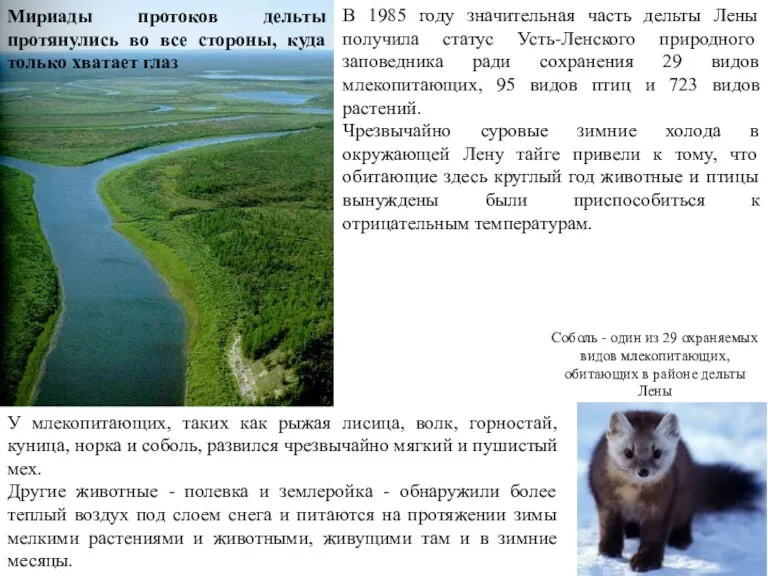 Мириады протоков дельты протянулись во все стороны, куда только хватает глаз

В 1985 году значительная часть дельты Лены получила статус Усть-Ленского природного заповедника ради сохранения 29 видов млекопитающих, 95 видов птиц и 723 видов растений.
Чрезвычайно суровые зимние холода в окружающей Лену тайге привели к тому, что обитающие здесь круглый год животные и птицы вынуждены были приспособиться к отрицательным температурам.

Соболь - один из 29 охраняемых видов млекопитающих, обитающих в районе дельты Лены

У млекопитающих, таких как рыжая лисица, волк, горностай, куница, норка и соболь, развился чрезвычайно мягкий и пушистый мех.
Другие животные - полевка и землеройка - обнаружили более теплый воздух под слоем снега и питаются на протяжении зимы мелкими растениями и животными, живущими там и в зимние месяцы.